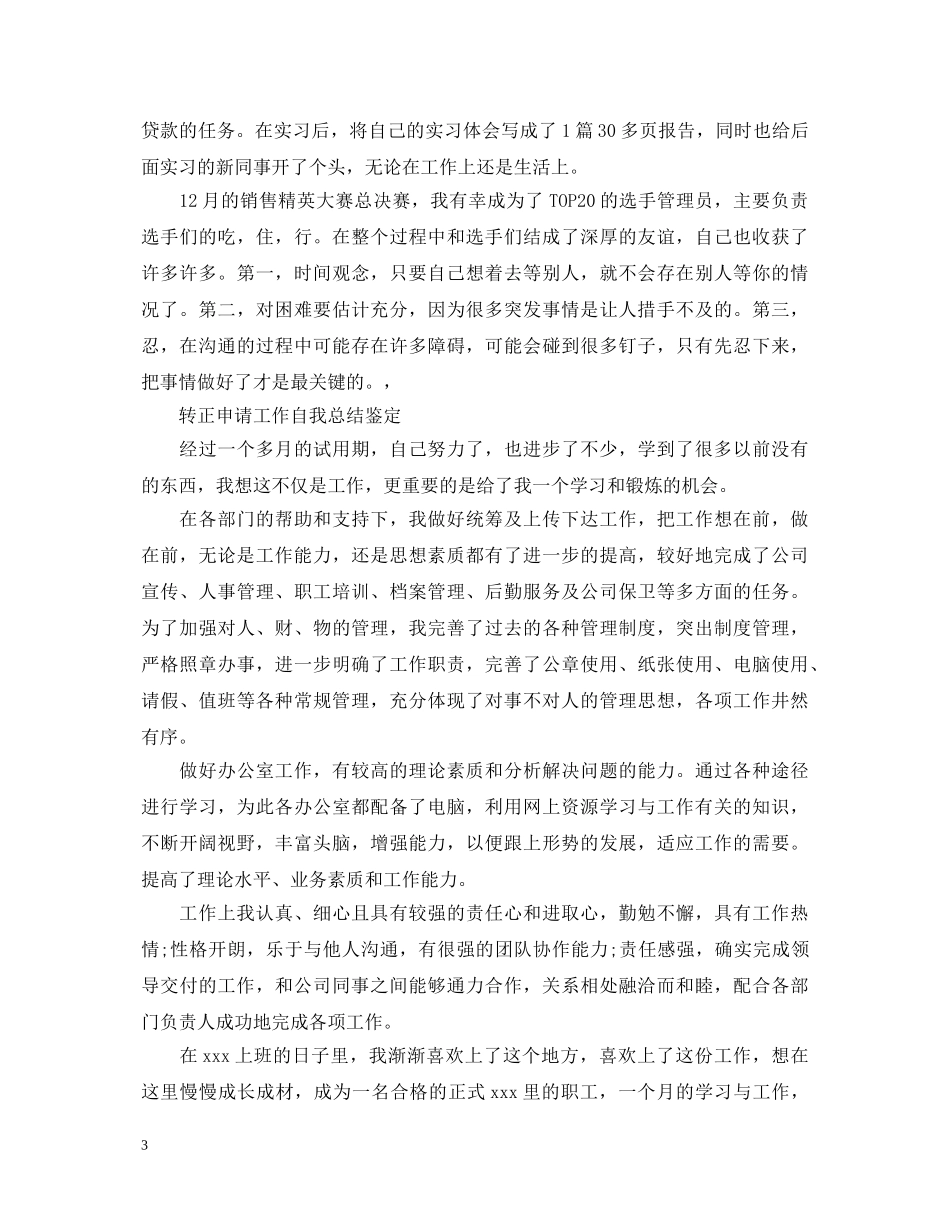 贷款的任务。在实习后，将自己的实习体会写成了1篇30多页报告，同时也给后面实习的新同事开了个头，无论在工作上还是生活上。

12月的销售精英大赛总决赛，我有幸成为了TOP20的选手管理员，主要负责选手们的吃，住，行。在整个过程中和选手们结成了深厚的友谊，自己也收获了许多许多。第一，时间观念，只要自己想着去等别人，就不会存在别人等你的情况了。第二，对困难要估计充分，因为很多突发事情是让人措手不及的。第三，忍，在沟通的过程中可能存在许多障碍，可能会碰到很多钉子，只有先忍下来，把事情做好了才是最关键的。，

转正申请工作自我总结鉴定

经过一个多月的试用期，自己努力了，也进步了不少，学到了很多以前没有的东西，我想这不仅是工作，更重要的是给了我一个学习和锻炼的机会。

在各部门的帮助和支持下，我做好统筹及上传下达工作，把工作想在前，做在前，无论是工作能力，还是思想素质都有了进一步的提高，较好地完成了公司宣传、人事管理、职工培训、档案管理、后勤服务及公司保卫等多方面的任务。为了加强对人、财、物的管理，我完善了过去的各种管理制度，突出制度管理，严格照章办事，进一步明确了工作职责，完善了公章使用、纸张使用、电脑使用、请假、值班等各种常规管理，充分体现了对事不对人的管理思想，各项工作井然有序。

做好办公室工作，有较高的理论素质和分析解决问题的能力。通过各种途径进行学习，为此各办公室都配备了电脑，利用网上资源学习与工作有关的知识，不断开阔视野，丰富头脑，增强能力，以便跟上形势的发展，适应工作的需要。提高了理论水平、业务素质和工作能力。

工作上我认真、细心且具有较强的责任心和进取心，勤勉不懈，具有工作热情;性格开朗，乐于与他人沟通，有很强的团队协作能力;责任感强，确实完成领导交付的工作，和公司同事之间能够通力合作，关系相处融洽而和睦，配合各部门负责人成功地完成各项工作。

在xxx上班的日子里，我渐渐喜欢上了这个地方，喜欢上了这份工作，想在这里慢慢成长成材，成为一名合格的正式xxx里的职工，一个月的学习与工作，

3